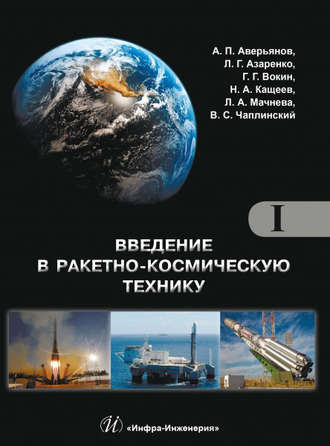 А. П. Аверьянов,
Л. Г. Азаренко,
Г. Г. Вокин,
Н. А. Кащеев,
Л. А. Мачнева,
В. С. Чаплинский

I

ВВЕДЕНИЕ
В РАКЕТНО-КОСМИЧЕСКУЮ
ТЕХНИКУ

«Инфра-Инженерия»